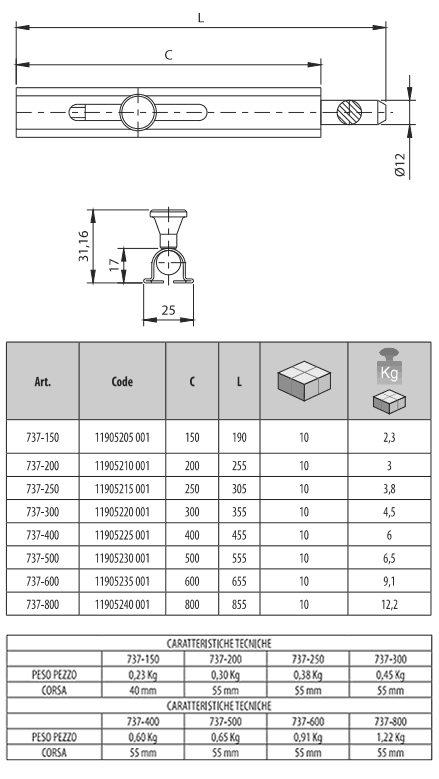 L

C

Ø12

31,16

17

25

| Art. | Code | C | L | | Kg |
|---|---|---|---|---|---|
| 737-150 | 11905205 001 | 150 | 190 | 10 | 2,3 |
| 737-200 | 11905210 001 | 200 | 255 | 10 | 3 |
| 737-250 | 11905215 001 | 250 | 305 | 10 | 3,8 |
| 737-300 | 11905220 001 | 300 | 355 | 10 | 4,5 |
| 737-400 | 11905225 001 | 400 | 455 | 10 | 6 |
| 737-500 | 11905230 001 | 500 | 555 | 10 | 6,5 |
| 737-600 | 11905235 001 | 600 | 655 | 10 | 9,1 |
| 737-800 | 11905240 001 | 800 | 855 | 10 | 12,2 |

| CARATTERISTICHE TECNICHE | | | | |
|---|---|---|---|---|
| | 737-150 | 737-200 | 737-250 | 737-300 |
| PESO PEZZO | 0,23 Kg | 0,30 Kg | 0,38 Kg | 0,45 Kg |
| CORSA | 40 mm | 55 mm | 55 mm | 55 mm |
| CARATTERISTICHE TECNICHE | | | | |
| | 737-400 | 737-500 | 737-600 | 737-800 |
| PESO PEZZO | 0,60 Kg | 0,65 Kg | 0,91 Kg | 1,22 Kg |
| CORSA | 55 mm | 55 mm | 55 mm | 55 mm |